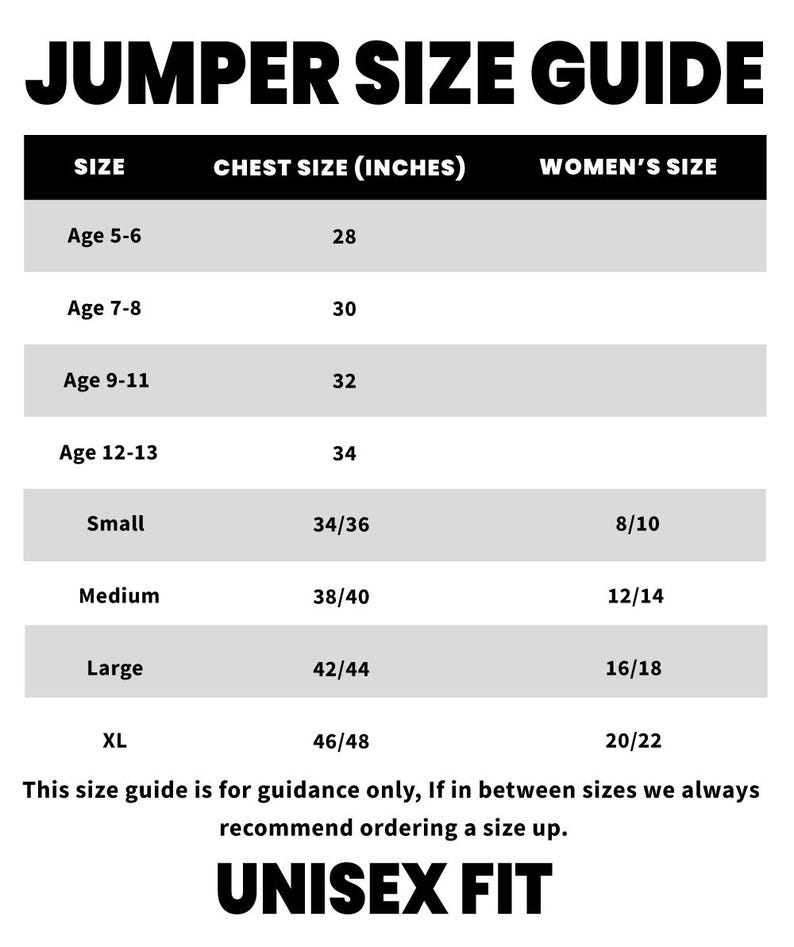 JUMPER SIZE GUIDE

| SIZE | CHEST SIZE (INCHES) | WOMEN'S SIZE |
|---|---|---|
| Age 5-6 | 28 | |
| Age 7-8 | 30 | |
| Age 9-11 | 32 | |
| Age 12-13 | 34 | |
| Small | 34/36 | 8/10 |
| Medium | 38/40 | 12/14 |
| Large | 42/44 | 16/18 |
| XL | 46/48 | 20/22 |

This size guide is for guidance only, If in between sizes we always recommend ordering a size up.

UNISEX FIT